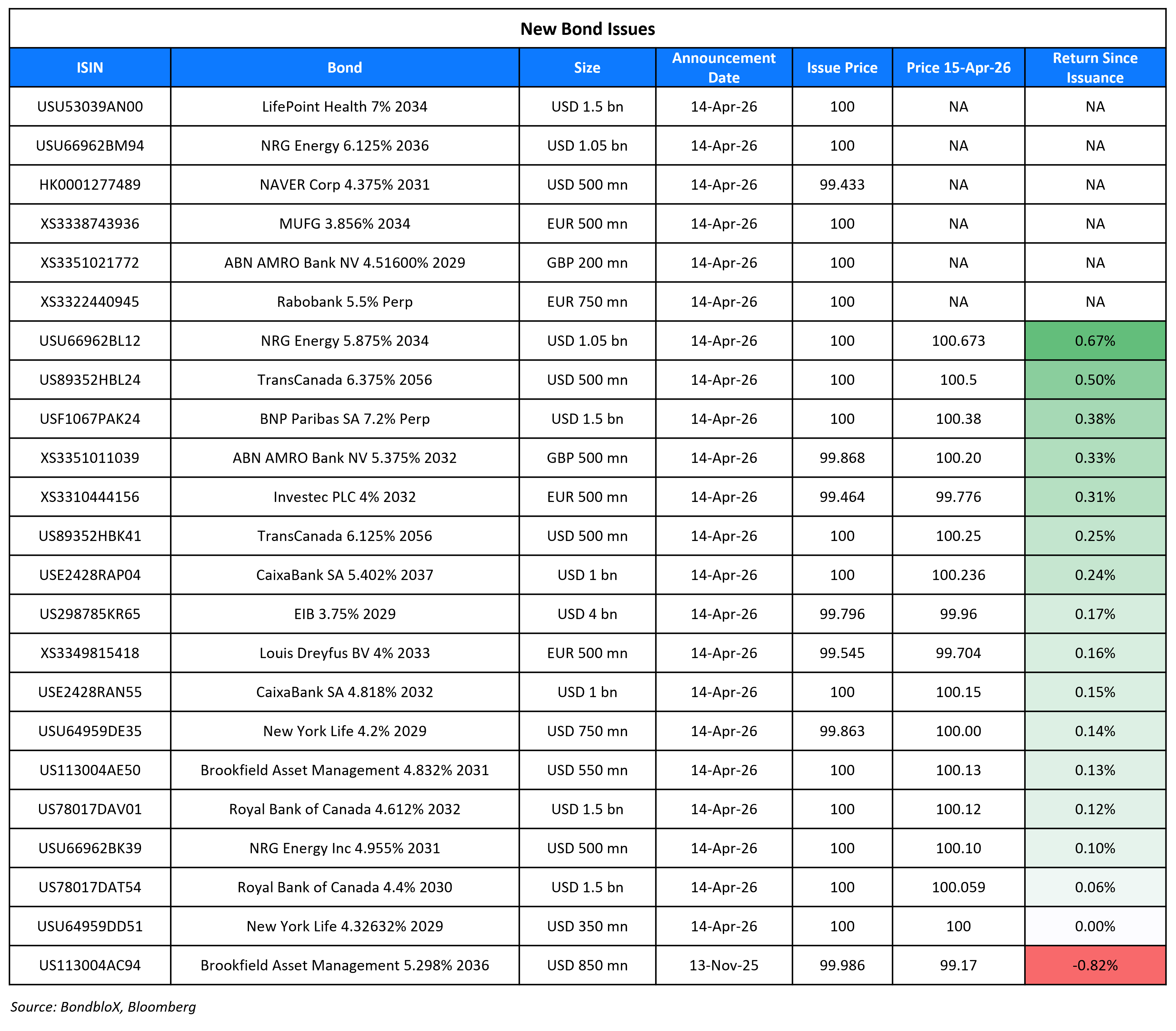 New Bond Issues

| ISIN | Bond | Size | Announcement Date | Issue Price | Price 15-Apr-26 | Return Since Issuance |
|---|---|---|---|---|---|---|
| USU53039AN00 | LifePoint Health 7% 2034 | USD 1.5 bn | 14-Apr-26 | 100 | NA | NA |
| USU66962BM94 | NRG Energy 6.125% 2036 | USD 1.05 bn | 14-Apr-26 | 100 | NA | NA |
| HK0001277489 | NAVER Corp 4.375% 2031 | USD 500 mn | 14-Apr-26 | 99.433 | NA | NA |
| XS3338743936 | MUFG 3.856% 2034 | EUR 500 mn | 14-Apr-26 | 100 | NA | NA |
| XS3351021772 | ABN AMRO Bank NV 4.51600% 2029 | GBP 200 mn | 14-Apr-26 | 100 | NA | NA |
| XS3322440945 | Rabobank 5.5% Perp | EUR 750 mn | 14-Apr-26 | 100 | NA | NA |
| USU66962BL12 | NRG Energy 5.875% 2034 | USD 1.05 bn | 14-Apr-26 | 100 | 100.673 | 0.67% |
| US89352HBL24 | TransCanada 6.375% 2056 | USD 500 mn | 14-Apr-26 | 100 | 100.5 | 0.50% |
| USF1067PAK24 | BNP Paribas SA 7.2% Perp | USD 1.5 bn | 14-Apr-26 | 100 | 100.38 | 0.38% |
| XS3351011039 | ABN AMRO Bank NV 5.375% 2032 | GBP 500 mn | 14-Apr-26 | 99.868 | 100.20 | 0.33% |
| XS3310444156 | Investec PLC 4% 2032 | EUR 500 mn | 14-Apr-26 | 99.464 | 99.776 | 0.31% |
| US89352HBK41 | TransCanada 6.125% 2056 | USD 500 mn | 14-Apr-26 | 100 | 100.25 | 0.25% |
| USE2428RAP04 | CaixaBank SA 5.402% 2037 | USD 1 bn | 14-Apr-26 | 100 | 100.236 | 0.24% |
| US298785KR65 | EIB 3.75% 2029 | USD 4 bn | 14-Apr-26 | 99.796 | 99.96 | 0.17% |
| XS3349815418 | Louis Dreyfus BV 4% 2033 | EUR 500 mn | 14-Apr-26 | 99.545 | 99.704 | 0.16% |
| USE2428RAN55 | CaixaBank SA 4.818% 2032 | USD 1 bn | 14-Apr-26 | 100 | 100.15 | 0.15% |
| USU64959DE35 | New York Life 4.2% 2029 | USD 750 mn | 14-Apr-26 | 99.863 | 100.00 | 0.14% |
| US113004AE50 | Brookfield Asset Management 4.832% 2031 | USD 550 mn | 14-Apr-26 | 100 | 100.13 | 0.13% |
| US78017DAV01 | Royal Bank of Canada 4.612% 2032 | USD 1.5 bn | 14-Apr-26 | 100 | 100.12 | 0.12% |
| USU66962BK39 | NRG Energy Inc 4.955% 2031 | USD 500 mn | 14-Apr-26 | 100 | 100.10 | 0.10% |
| US78017DAT54 | Royal Bank of Canada 4.4% 2030 | USD 1.5 bn | 14-Apr-26 | 100 | 100.059 | 0.06% |
| USU64959DD51 | New York Life 4.32632% 2029 | USD 350 mn | 14-Apr-26 | 100 | 100 | 0.00% |
| US113004AC94 | Brookfield Asset Management 5.298% 2036 | USD 850 mn | 13-Nov-25 | 99.986 | 99.17 | -0.82% |

Source: BondbloX, Bloomberg